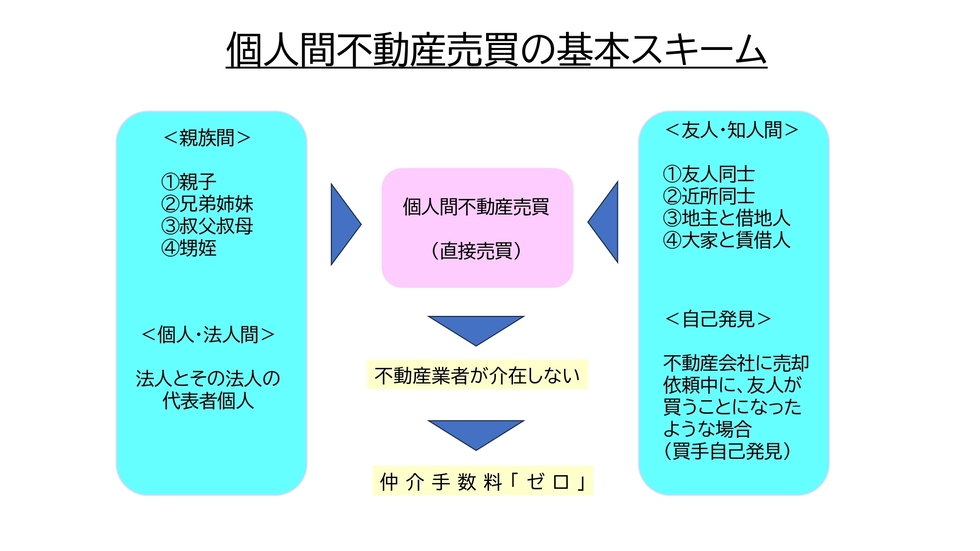 個人間不動産売買の基本スキーム

＜親族間＞

①親子
②兄弟姉妹
③叔父叔母
④甥姪

＜個人・法人間＞

法人とその法人の代表者個人

個人間不動産売買

（直接売買）

不動産業者が介在しない

仲介手数料「ゼロ」

＜友人・知人間＞

①友人同士
②近所同士
③地主と借地人
④大家と賃借人

＜自己発見＞

不動産会社に売却依頼中に、友人が買うことになったような場合
（買手自己発見）